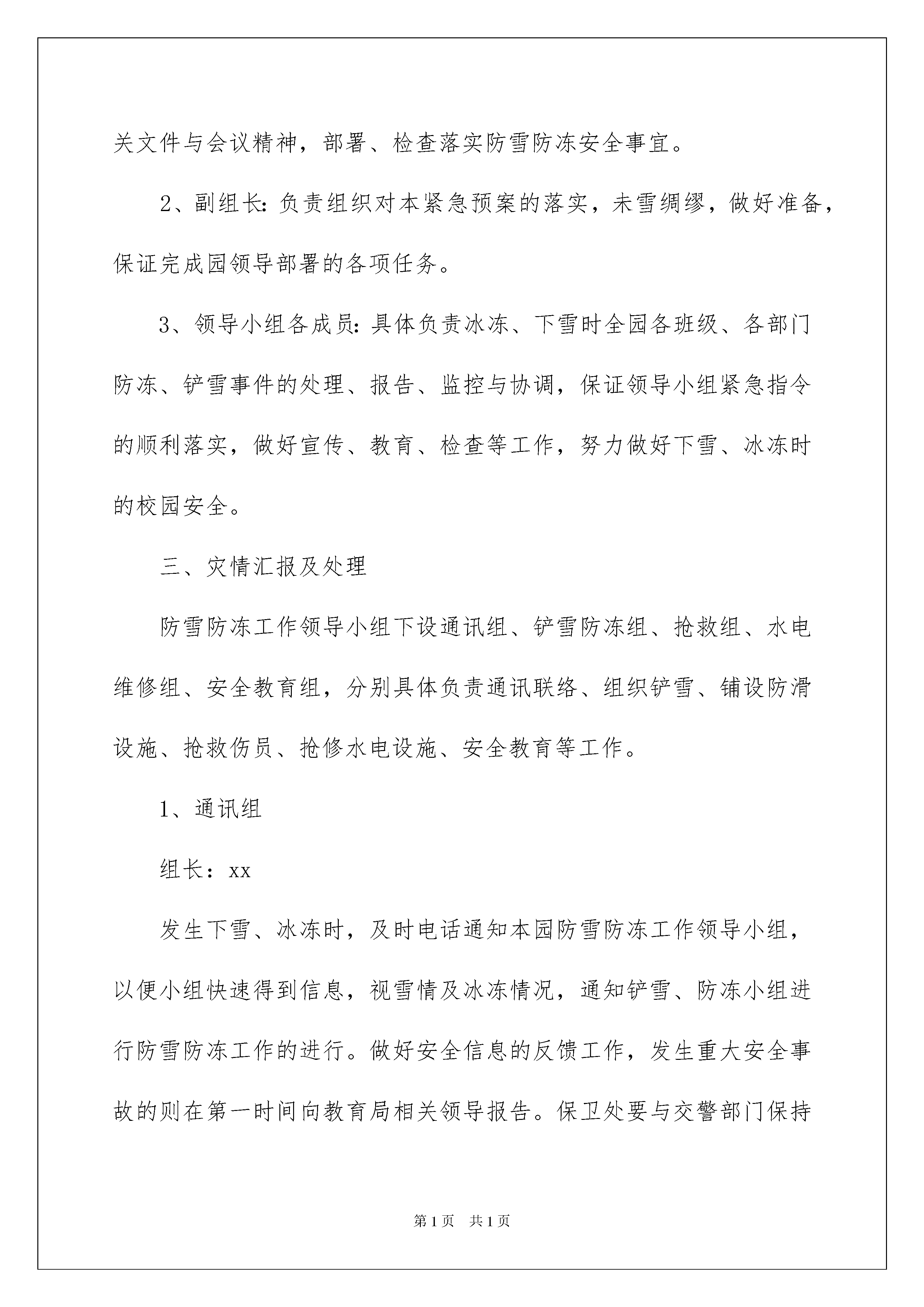 关文件与会议精神，部署、检查落实防雪防冻安全事宜。

2、副组长：负责组织对本紧急预案的落实，未雪绸缪，做好准备，保证完成园领导部署的各项任务。

3、领导小组各成员：具体负责冰冻、下雪时全园各班级、各部门防冻、铲雪事件的处理、报告、监控与协调，保证领导小组紧急指令的顺利落实，做好宣传、教育、检查等工作，努力做好下雪、冰冻时的校园安全。

三、灾情汇报及处理

防雪防冻工作领导小组下设通讯组、铲雪防冻组、抢救组、水电维修组、安全教育组，分别具体负责通讯联络、组织铲雪、铺设防滑设施、抢救伤员、抢修水电设施、安全教育等工作。

1、通讯组

组长：xx

发生下雪、冰冻时，及时电话通知本园防雪防冻工作领导小组，以便小组快速得到信息，视雪情及冰冻情况，通知铲雪、防冻小组进行防雪防冻工作的进行。做好安全信息的反馈工作，发生重大安全事故的则在第一时间向教育局相关领导报告。保卫处要与交警部门保持

第1页 共1页